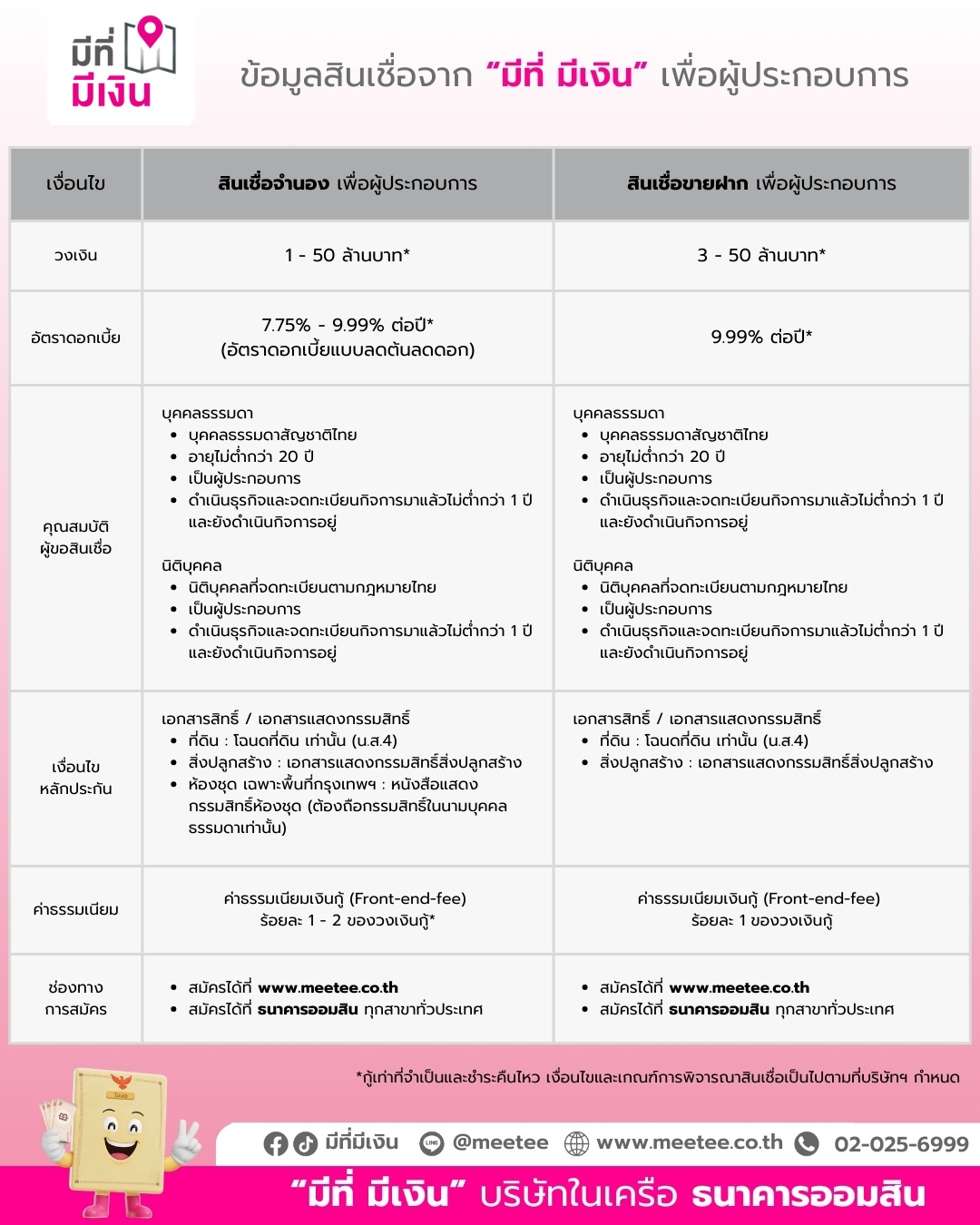 มีที่ มีเงิน

ข้อมูลสินเชื่อจาก "มีที่ มีเงิน" เพื่อผู้ประกอบการ

| เงื่อนไข | สินเชื่อจำนอง เพื่อผู้ประกอบการ | สินเชื่อขายฝาก เพื่อผู้ประกอบการ |
|---|---|---|
| วงเงิน | 1 - 50 ล้านบาท* | 3 - 50 ล้านบาท* |
| อัตราดอกเบี้ย | 7.75% - 9.99% ต่อปี* (อัตราดอกเบี้ยแบบลดต้นลดดอก) | 9.99% ต่อปี* |
| คุณสมบัติ ผู้ขอสินเชื่อ | บุคคลธรรมดา • บุคคลธรรมดาสัญชาติไทย • อายุไม่ต่ำกว่า 20 ปี • เป็นผู้ประกอบการ • ดำเนินธุรกิจและจดทะเบียนกิจการมาแล้วไม่ต่ำกว่า 1 ปี และยังดำเนินกิจการอยู่ นิติบุคคล • นิติบุคคลที่จดทะเบียนตามกฎหมายไทย • เป็นผู้ประกอบการ • ดำเนินธุรกิจและจดทะเบียนกิจการมาแล้วไม่ต่ำกว่า 1 ปี และยังดำเนินกิจการอยู่ | บุคคลธรรมดา • บุคคลธรรมดาสัญชาติไทย • อายุไม่ต่ำกว่า 20 ปี • เป็นผู้ประกอบการ • ดำเนินธุรกิจและจดทะเบียนกิจการมาแล้วไม่ต่ำกว่า 1 ปี และยังดำเนินกิจการอยู่ นิติบุคคล • นิติบุคคลที่จดทะเบียนตามกฎหมายไทย • เป็นผู้ประกอบการ • ดำเนินธุรกิจและจดทะเบียนกิจการมาแล้วไม่ต่ำกว่า 1 ปี และยังดำเนินกิจการอยู่ |
| เงื่อนไข หลักประกัน | เอกสารสิทธิ์ / เอกสารแสดงกรรมสิทธิ์ • ที่ดิน : โฉนดที่ดิน เท่านั้น (น.ส.4) • สิ่งปลูกสร้าง : เอกสารแสดงกรรมสิทธิ์สิ่งปลูกสร้าง • ห้องชุด เฉพาะพื้นที่กรุงเทพฯ : หนังสือแสดงกรรมสิทธิ์ห้องชุด (ต้องถือกรรมสิทธิ์ในนามบุคคลธรรมดาเท่านั้น) | เอกสารสิทธิ์ / เอกสารแสดงกรรมสิทธิ์ • ที่ดิน : โฉนดที่ดิน เท่านั้น (น.ส.4) • สิ่งปลูกสร้าง : เอกสารแสดงกรรมสิทธิ์สิ่งปลูกสร้าง |
| ค่าธรรมเนียม | ค่าธรรมเนียมเงินกู้ (Front-end-fee) ร้อยละ 1 - 2 ของวงเงินกู้* | ค่าธรรมเนียมเงินกู้ (Front-end-fee) ร้อยละ 1 ของวงเงินกู้ |
| ช่องทาง การสมัคร | • สมัครได้ที่ www.meetee.co.th • สมัครได้ที่ ธนาคารออมสิน ทุกสาขาทั่วประเทศ | • สมัครได้ที่ www.meetee.co.th • สมัครได้ที่ ธนาคารออมสิน ทุกสาขาทั่วประเทศ |

*กู้เท่าที่จำเป็นและชำระคืนไหว เงื่อนไขและเกณฑ์การพิจารณาสินเชื่อเป็นไปตามที่บริษัทฯ กำหนด

โฉนด

มีที่มีเงิน @meetee www.meetee.co.th 02-025-6999

"มีที่ มีเงิน" บริษัทในเครือ ธนาคารออมสิน